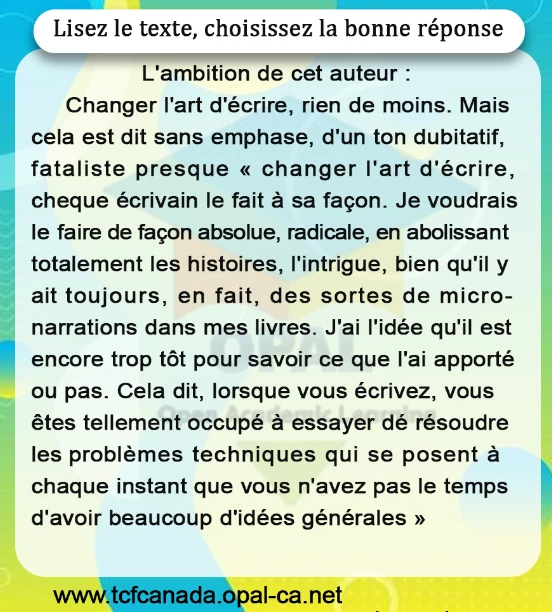 Lisez le texte, choisissez la bonne réponse

L'ambition de cet auteur :

Changer l'art d'écrire, rien de moins. Mais cela est dit sans emphase, d'un ton dubitatif, fataliste presque « changer l'art d'écrire, cheque écrivain le fait à sa façon. Je voudrais le faire de façon absolue, radicale, en abolissant totalement les histoires, l'intrigue, bien qu'il y ait toujours, en fait, des sortes de micro-narrations dans mes livres. J'ai l'idée qu'il est encore trop tôt pour savoir ce que l'ai apporté ou pas. Cela dit, lorsque vous écrivez, vous êtes tellement occupé à essayer dé résoudre les problèmes techniques qui se posent à chaque instant que vous n'avez pas le temps d'avoir beaucoup d'idées générales »

www.tcfcanada.opal-ca.net

OPAL
Open Academic Learning